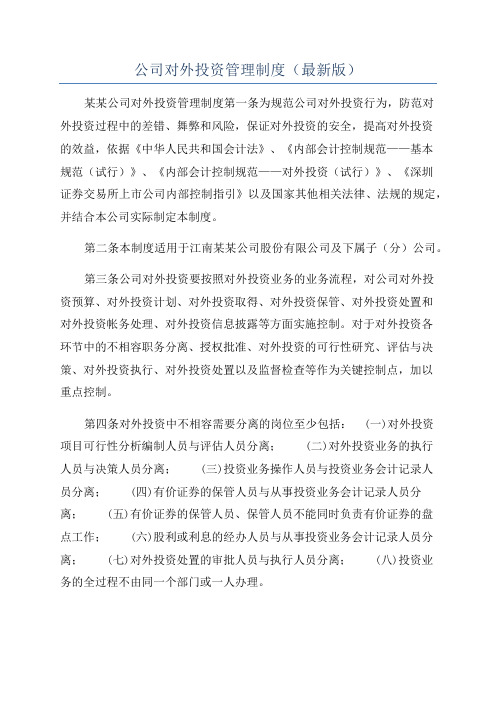 公司对外投资管理制度（最新版）

某某公司对外投资管理制度第一条为规范公司对外投资行为，防范对外投资过程中的差错、舞弊和风险，保证对外投资的安全，提高对外投资的效益，依据《中华人民共和国会计法》、《内部会计控制规范——基本规范（试行）》、《内部会计控制规范——对外投资（试行）》、《深圳证券交易所上市公司内部控制指引》以及国家其他相关法律、法规的规定，并结合本公司实际制定本制度。

第二条本制度适用于江南某某公司股份有限公司及下属子（分）公司。

第三条公司对外投资要按照对外投资业务的业务流程，对公司对外投资预算、对外投资计划、对外投资取得、对外投资保管、对外投资处置和对外投资帐务处理、对外投资信息披露等方面实施控制。对于对外投资各环节中的不相容职务分离、授权批准、对外投资的可行性研究、评估与决策、对外投资执行、对外投资处置以及监督检查等作为关键控制点，加以重点控制。

第四条对外投资中不相容需要分离的岗位至少包括： (一)对外投资项目可行性分析编制人员与评估人员分离； (二)对外投资业务的执行人员与决策人员分离； (三)投资业务操作人员与投资业务会计记录人员分离； (四)有价证券的保管人员与从事投资业务会计记录人员分离； (五)有价证券的保管人员、保管人员不能同时负责有价证券的盘点工作； (六)股利或利息的经办人员与从事投资业务会计记录人员分离； (七)对外投资处置的审批人员与执行人员分离； (八)投资业务的全过程不由同一个部门或一人办理。